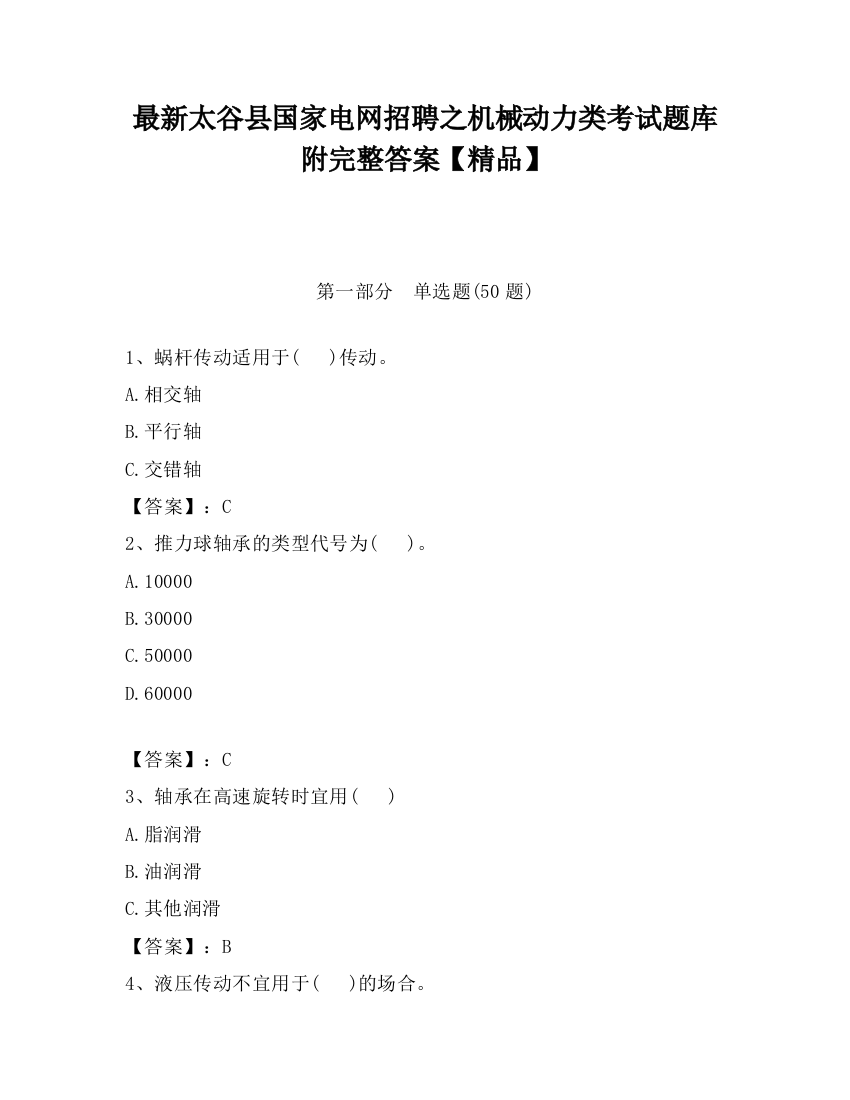 最新太谷县国家电网招聘之机械动力类考试题库附完整答案【精品】

第一部分　单选题(50 题)

1、蜗杆传动适用于(　　)传动。

A.相交轴

B.平行轴

C.交错轴

【答案】：C

2、推力球轴承的类型代号为(　　)。

A.10000

B.30000

C.50000

D.60000

【答案】：C

3、轴承在高速旋转时宜用(　　)

A.脂润滑

B.油润滑

C.其他润滑

【答案】：B

4、液压传动不宜用于(　　)的场合。